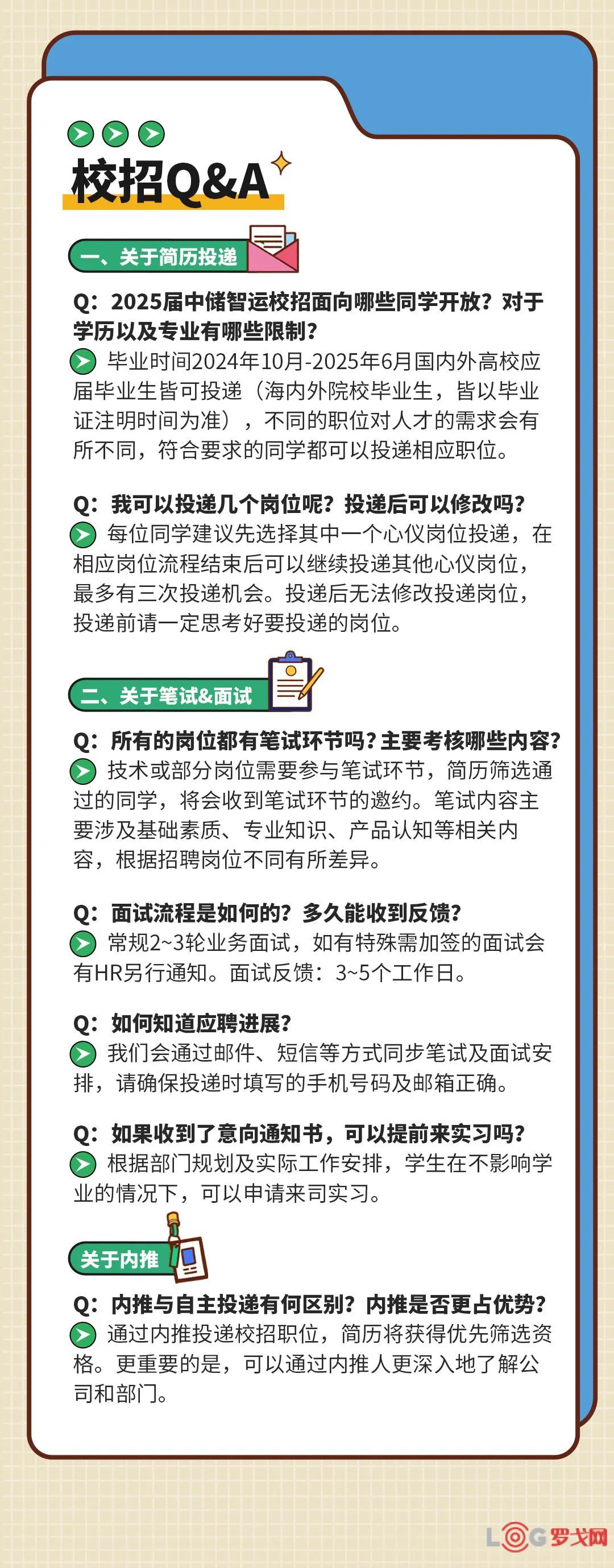 校招Q&A

一、关于简历投递

Q：2025届中储智运校招面向哪些同学开放？对于学历以及专业有哪些限制？
毕业时间2024年10月-2025年6月国内外高校应届毕业生皆可投递（海内外院校毕业生，皆以毕业证注明时间为准），不同的职位对人才的需求会有所不同，符合要求的同学都可以投递相应职位。

Q：我可以投递几个岗位呢？投递后可以修改吗？
每位同学建议先选择其中一个心仪岗位投递，在相应岗位流程结束后可以继续投递其他心仪岗位，最多有三次投递机会。投递后无法修改投递岗位，投递前请一定思考好要投递的岗位。

二、关于笔试&面试

Q：所有的岗位都有笔试环节吗？主要考核哪些内容？
技术或部分岗位需要参与笔试环节，简历筛选通过的同学，将会收到笔试环节的邀约。笔试内容主要涉及基础素质、专业知识、产品认知等相关内容，根据招聘岗位不同有所差异。

Q：面试流程是如何的？多久能收到反馈？
常规2~3轮业务面试，如有特殊需加签的面试会有HR另行通知。面试反馈：3~5个工作日。

Q：如何知道应聘进展？
我们会通过邮件、短信等方式同步笔试及面试安排，请确保投递时填写的手机号码及邮箱正确。

Q：如果收到了意向通知书，可以提前来实习吗？
根据部门规划及实际工作安排，学生在不影响学业的情况下，可以申请来司实习。

关于内推

Q：内推与自主投递有何区别？内推是否更占优势？
通过内推投递校招职位，简历将获得优先筛选资格。更重要的是，可以通过内推人更深入地了解公司和部门。

LOG罗戈网